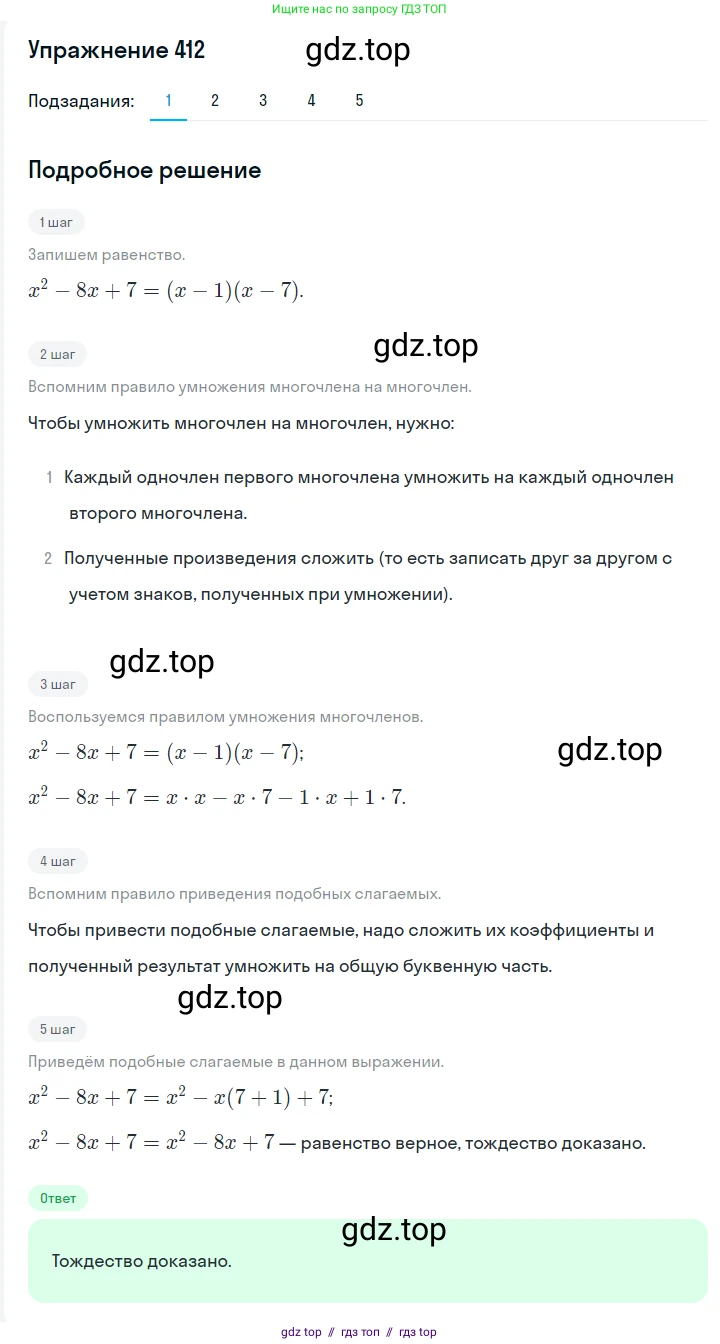 Ищите нас по запросу ГДЗ ТОП

Упражнение 412 gdz.top

Подзадания: 1 2 3 4 5

Подробное решение

1 шаг

Запишем равенство.

$x^2 - 8x + 7 = (x - 1)(x - 7)$.

2 шаг gdz.top

Вспомним правило умножения многочлена на многочлен.

Чтобы умножить многочлен на многочлен, нужно:

1 Каждый одночлен первого многочлена умножить на каждый одночлен второго многочлена.

2 Полученные произведения сложить (то есть записать друг за другом с учетом знаков, полученных при умножении).

gdz.top

3 шаг

Воспользуемся правилом умножения многочленов.

$x^2 - 8x + 7 = (x - 1)(x - 7)$; gdz.top

$x^2 - 8x + 7 = x \cdot x - x \cdot 7 - 1 \cdot x + 1 \cdot 7$.

4 шаг

Вспомним правило приведения подобных слагаемых.

Чтобы привести подобные слагаемые, надо сложить их коэффициенты и полученный результат умножить на общую буквенную часть.

gdz.top

5 шаг

Приведём подобные слагаемые в данном выражении.

$x^2 - 8x + 7 = x^2 - x(7 + 1) + 7$;

$x^2 - 8x + 7 = x^2 - 8x + 7$ — равенство верное, тождество доказано.

Ответ

gdz.top

Тождество доказано.

gdz top // гдз топ // гдз top